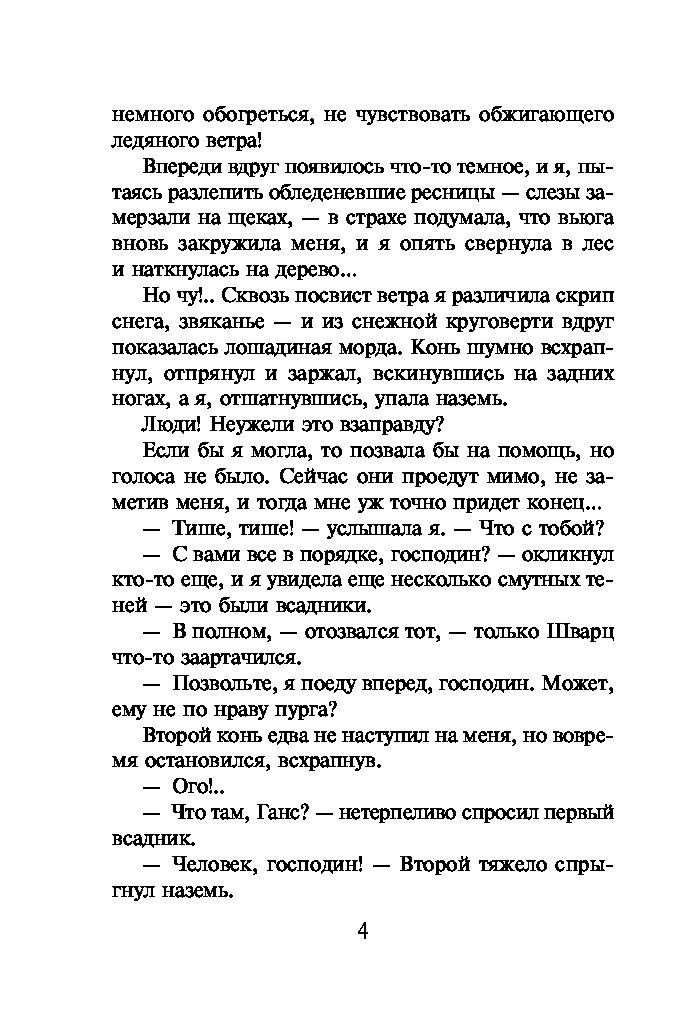 немного обогреться, не чувствовать обжигающего ледяного ветра!

Впереди вдруг появилось что-то темное, и я, пытаясь разлепить обледеневшие ресницы — слезы замерзали на щеках, — в страхе подумала, что вьюга вновь закружила меня, и я опять свернула в лес и наткнулась на дерево...

Но чу!.. Сквозь посвист ветра я различила скрип снега, звяканье — и из снежной круговерти вдруг показалась лошадиная морда. Конь шумно всхрапнул, отпрянул и заржал, вскинувшись на задних ногах, а я, отшатнувшись, упала наземь.

Люди! Неужели это взаправду?

Если бы я могла, то позвала бы на помощь, но голоса не было. Сейчас они проедут мимо, не заметив меня, и тогда мне уж точно придет конец...

— Тише, тише! — услышала я. — Что с тобой?

— С вами все в порядке, господин? — окликнул кто-то еще, и я увидела еще несколько смутных теней — это были всадники.

— В полном, — отозвался тот, — только Шварц что-то заартачился.

— Позвольте, я поеду вперед, господин. Может, ему не по нраву пурга?

Второй конь едва не наступил на меня, но вовремя остановился, всхрапнув.

— Ого!..

— Что там, Ганс? — нетерпеливо спросил первый всадник.

— Человек, господин! — Второй тяжело спрыгнул наземь.

4